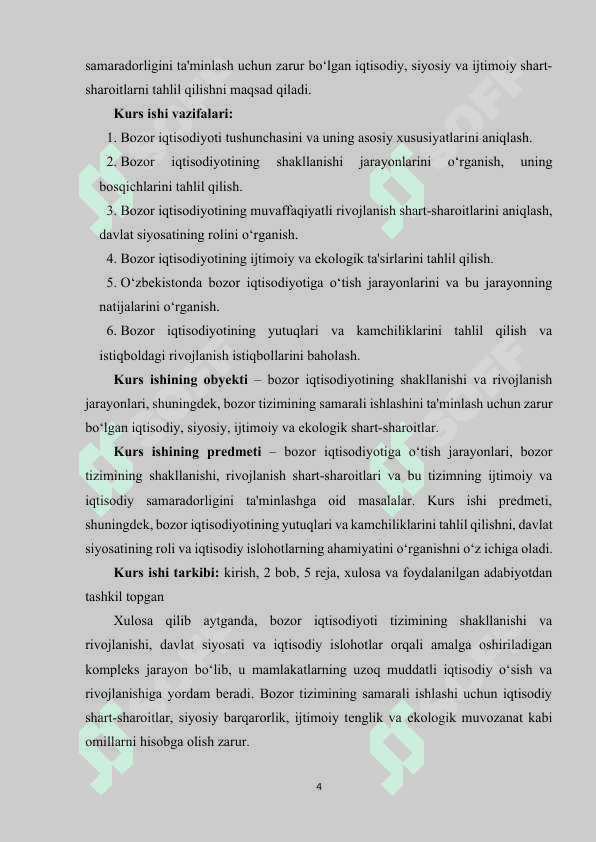 samaradorligini ta'minlash uchun zarur bo‘lgan iqtisodiy, siyosiy va ijtimoiy shart-sharoitlarni tahlil qilishni maqsad qiladi.

Kurs ishi vazifalari:

1. Bozor iqtisodiyoti tushunchasini va uning asosiy xususiyatlarini aniqlash.

2. Bozor iqtisodiyotining shakllanishi jarayonlarini o‘rganish, uning bosqichlarini tahlil qilish.

3. Bozor iqtisodiyotining muvaffaqiyatli rivojlanish shart-sharoitlarini aniqlash, davlat siyosatining rolini o‘rganish.

4. Bozor iqtisodiyotining ijtimoiy va ekologik ta'sirlarini tahlil qilish.

5. O‘zbekistonda bozor iqtisodiyotiga o‘tish jarayonlarini va bu jarayonning natijalarini o‘rganish.

6. Bozor iqtisodiyotining yutuqlari va kamchiliklarini tahlil qilish va istiqboldagi rivojlanish istiqbollarini baholash.

Kurs ishining obyekti – bozor iqtisodiyotining shakllanishi va rivojlanish jarayonlari, shuningdek, bozor tizimining samarali ishlashini ta'minlash uchun zarur bo‘lgan iqtisodiy, siyosiy, ijtimoiy va ekologik shart-sharoitlar.

Kurs ishining predmeti – bozor iqtisodiyotiga o‘tish jarayonlari, bozor tizimining shakllanishi, rivojlanish shart-sharoitlari va bu tizimning ijtimoiy va iqtisodiy samaradorligini ta'minlashga oid masalalar. Kurs ishi predmeti, shuningdek, bozor iqtisodiyotining yutuqlari va kamchiliklarini tahlil qilishni, davlat siyosatining roli va iqtisodiy islohotlarning ahamiyatini o‘rganishni o‘z ichiga oladi.

Kurs ishi tarkibi: kirish, 2 bob, 5 reja, xulosa va foydalanilgan adabiyotdan tashkil topgan

Xulosa qilib aytganda, bozor iqtisodiyoti tizimining shakllanishi va rivojlanishi, davlat siyosati va iqtisodiy islohotlar orqali amalga oshiriladigan kompleks jarayon bo‘lib, u mamlakatlarning uzoq muddatli iqtisodiy o‘sish va rivojlanishiga yordam beradi. Bozor tizimining samarali ishlashi uchun iqtisodiy shart-sharoitlar, siyosiy barqarorlik, ijtimoiy tenglik va ekologik muvozanat kabi omillarni hisobga olish zarur.

4